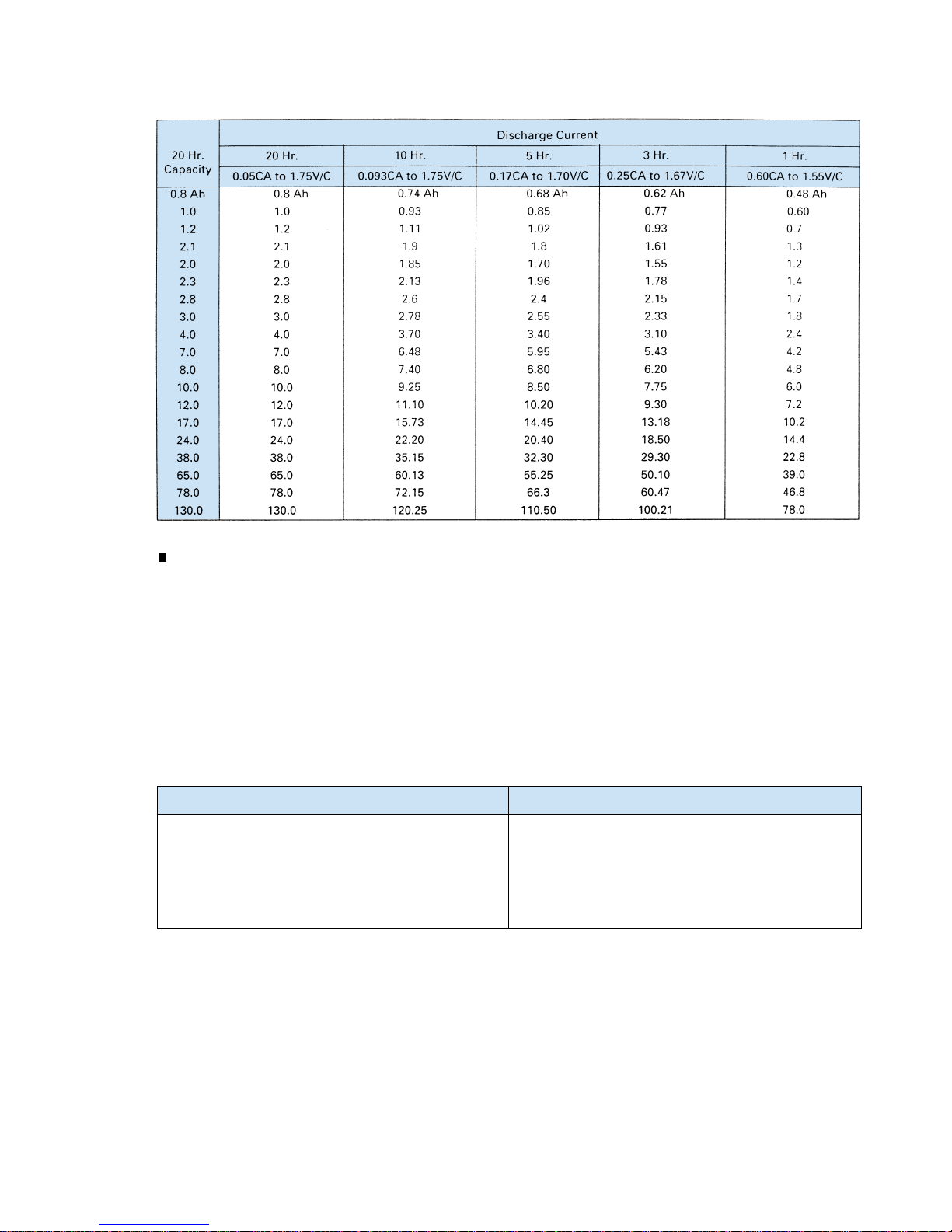 | 20 Hr. Capacity | Discharge Current | | | | |
|---|---|---|---|---|---|
| | 20 Hr. | 10 Hr. | 5 Hr. | 3 Hr. | 1 Hr. |
| | 0.05CA to 1.75V/C | 0.093CA to 1.75V/C | 0.17CA to 1.70V/C | 0.25CA to 1.67V/C | 0.60CA to 1.55V/C |
| 0.8 Ah | 0.8 Ah | 0.74 Ah | 0.68 Ah | 0.62 Ah | 0.48 Ah |
| 1.0 | 1.0 | 0.93 | 0.85 | 0.77 | 0.60 |
| 1.2 | 1.2 | 1.11 | 1.02 | 0.93 | 0.7 |
| 2.1 | 2.1 | 1.9 | 1.8 | 1.61 | 1.3 |
| 2.0 | 2.0 | 1.85 | 1.70 | 1.55 | 1.2 |
| 2.3 | 2.3 | 2.13 | 1.96 | 1.78 | 1.4 |
| 2.8 | 2.8 | 2.6 | 2.4 | 2.15 | 1.7 |
| 3.0 | 3.0 | 2.78 | 2.55 | 2.33 | 1.8 |
| 4.0 | 4.0 | 3.70 | 3.40 | 3.10 | 2.4 |
| 7.0 | 7.0 | 6.48 | 5.95 | 5.43 | 4.2 |
| 8.0 | 8.0 | 7.40 | 6.80 | 6.20 | 4.8 |
| 10.0 | 10.0 | 9.25 | 8.50 | 7.75 | 6.0 |
| 12.0 | 12.0 | 11.10 | 10.20 | 9.30 | 7.2 |
| 17.0 | 17.0 | 15.73 | 14.45 | 13.18 | 10.2 |
| 24.0 | 24.0 | 22.20 | 20.40 | 18.50 | 14.4 |
| 38.0 | 38.0 | 35.15 | 32.30 | 29.30 | 22.8 |
| 65.0 | 65.0 | 60.13 | 55.25 | 50.10 | 39.0 |
| 78.0 | 78.0 | 72.15 | 66.3 | 60.47 | 46.8 |
| 130.0 | 130.0 | 120.25 | 110.50 | 100.21 | 78.0 |